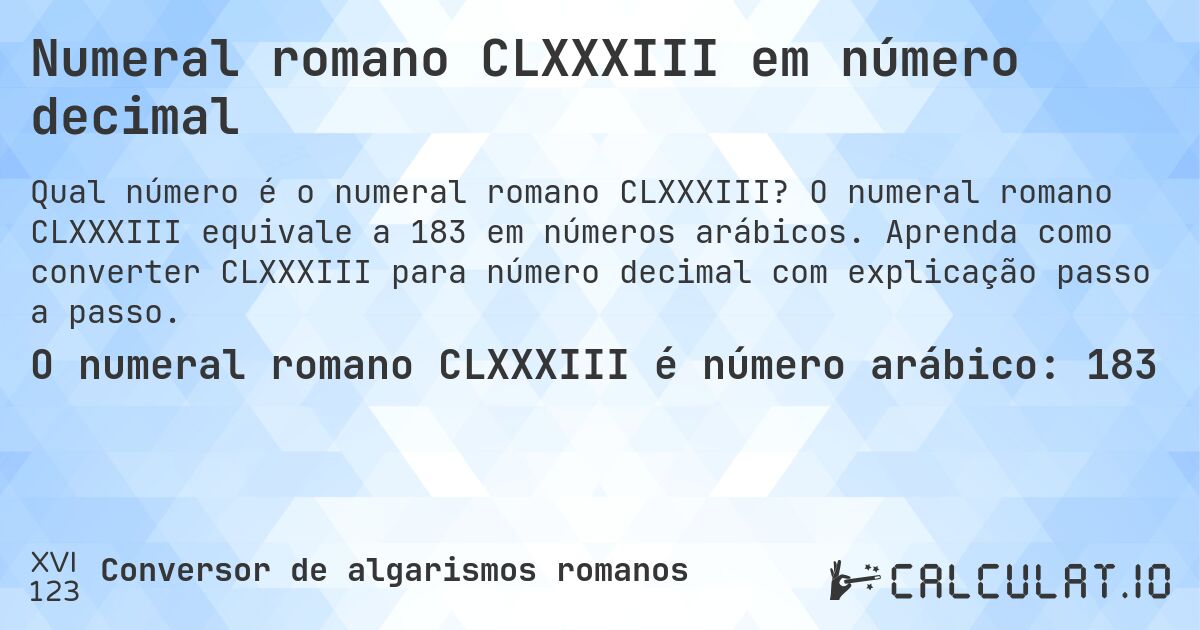 Numeral romano CLXXXIII em número decimal

Qual número é o numeral romano CLXXXIII? O numeral romano CLXXXIII equivale a 183 em números arábicos. Aprenda como converter CLXXXIII para número decimal com explicação passo a passo.

O numeral romano CLXXXIII é número arábico: 183

XVI
123
Conversor de algarismos romanos

CALCULAT.IO